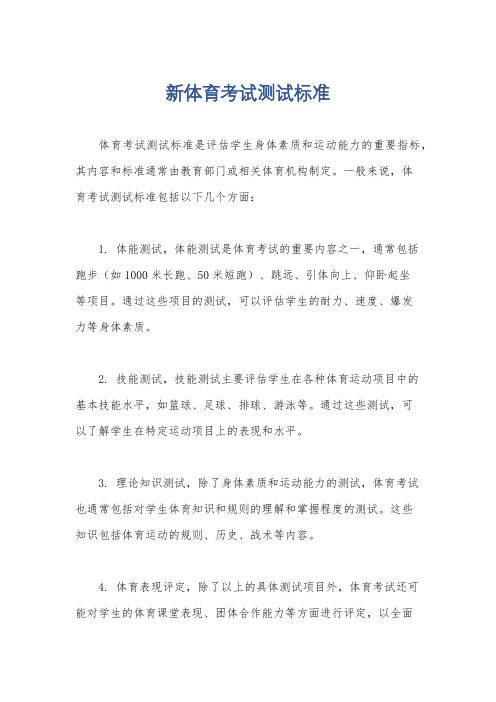 新体育考试测试标准

体育考试测试标准是评估学生身体素质和运动能力的重要指标，其内容和标准通常由教育部门或相关体育机构制定。一般来说，体育考试测试标准包括以下几个方面：

1. 体能测试，体能测试是体育考试的重要内容之一，通常包括跑步（如1000米长跑、50米短跑）、跳远、引体向上、仰卧起坐等项目。通过这些项目的测试，可以评估学生的耐力、速度、爆发力等身体素质。

2. 技能测试，技能测试主要评估学生在各种体育运动项目中的基本技能水平，如篮球、足球、排球、游泳等。通过这些测试，可以了解学生在特定运动项目上的表现和水平。

3. 理论知识测试，除了身体素质和运动能力的测试，体育考试也通常包括对学生体育知识和规则的理解和掌握程度的测试。这些知识包括体育运动的规则、历史、战术等内容。

4. 体育表现评定，除了以上的具体测试项目外，体育考试还可能对学生的体育课堂表现、团体合作能力等方面进行评定，以全面